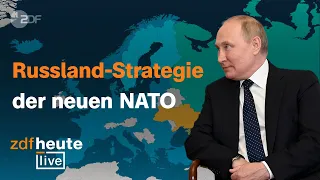 ZDF

Russland-Strategie der neuen NATO

zdfheute live